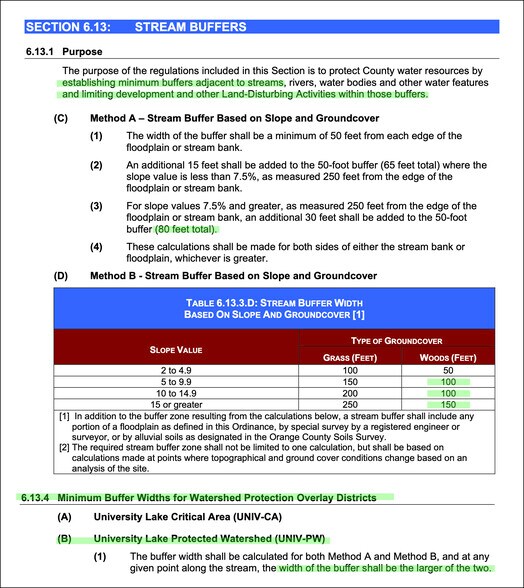 SECTION 6.13: STREAM BUFFERS

6.13.1 Purpose

The purpose of the regulations included in this Section is to protect County water resources by establishing minimum buffers adjacent to streams, rivers, water bodies and other water features and limiting development and other Land-Disturbing Activities within those buffers.

(C) Method A – Stream Buffer Based on Slope and Groundcover

(1) The width of the buffer shall be a minimum of 50 feet from each edge of the floodplain or stream bank.

(2) An additional 15 feet shall be added to the 50-foot buffer (65 feet total) where the slope value is less than 7.5%, as measured 250 feet from the edge of the floodplain or stream bank.

(3) For slope values 7.5% and greater, as measured 250 feet from the edge of the floodplain or stream bank, an additional 30 feet shall be added to the 50-foot buffer (80 feet total).

(4) These calculations shall be made for both sides of either the stream bank or floodplain, whichever is greater.

(D) Method B - Stream Buffer Based on Slope and Groundcover

TABLE 6.13.3.D: STREAM BUFFER WIDTH BASED ON SLOPE AND GROUNDCOVER [1]

| SLOPE VALUE | TYPE OF GROUNDCOVER | |
|---|---|---|
| | GRASS (FEET) | WOODS (FEET) |
| 2 to 4.9 | 100 | 50 |
| 5 to 9.9 | 150 | 100 |
| 10 to 14.9 | 200 | 100 |
| 15 or greater | 250 | 150 |

[1] In addition to the buffer zone resulting from the calculations below, a stream buffer shall include any portion of a floodplain as defined in this Ordinance, by special survey by a registered engineer or surveyor, or by alluvial soils as designated in the Orange County Soils Survey.
[2] The required stream buffer zone shall not be limited to one calculation, but shall be based on calculations made at points where topographical and ground cover conditions change based on an analysis of the site.

6.13.4 Minimum Buffer Widths for Watershed Protection Overlay Districts

(A) University Lake Critical Area (UNIV-CA)

(B) University Lake Protected Watershed (UNIV-PW)

(1) The buffer width shall be calculated for both Method A and Method B, and at any given point along the stream, the width of the buffer shall be the larger of the two.